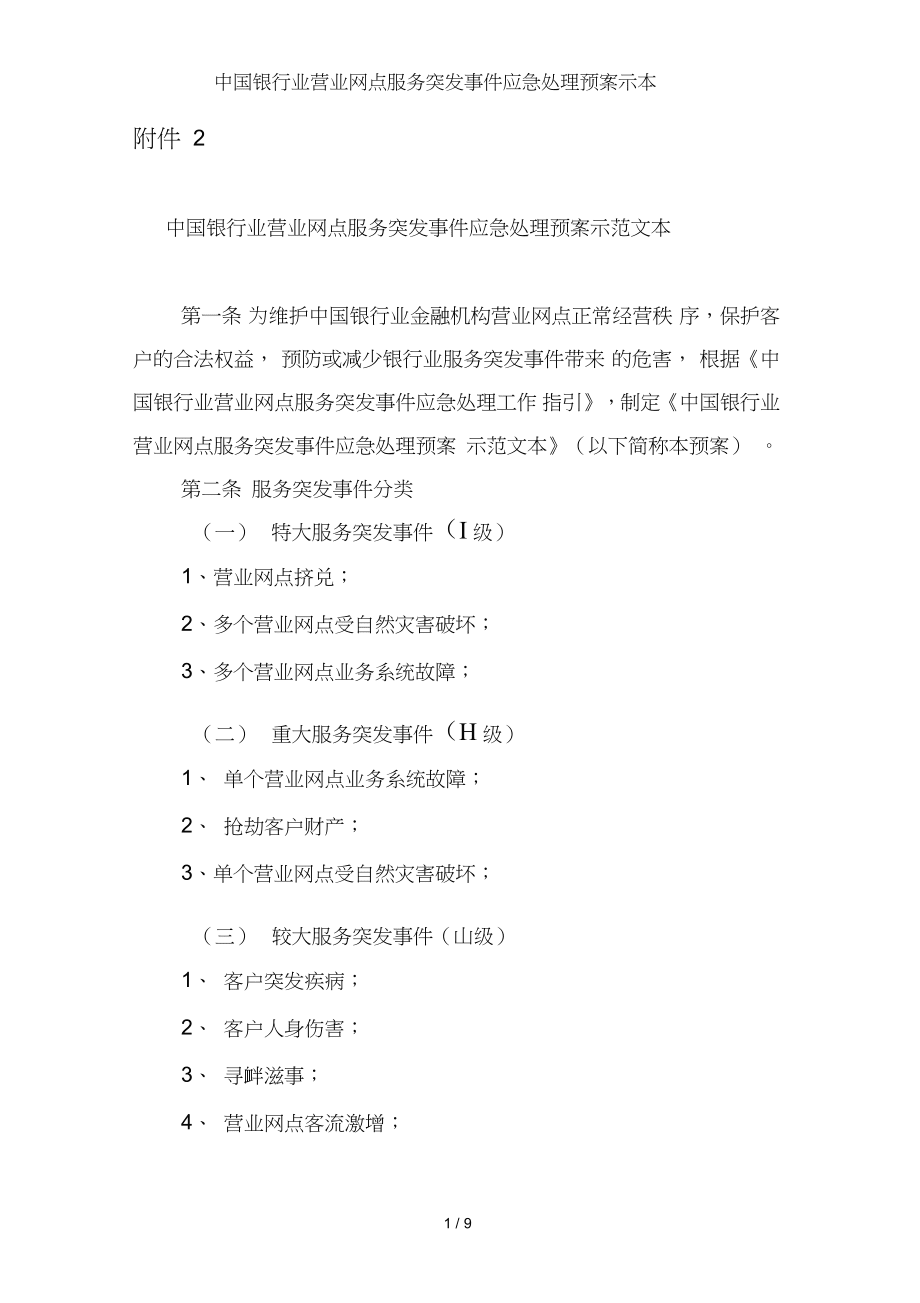 中国银行业营业网点服务突发事件应急处理预案示本

附件 2

中国银行业营业网点服务突发事件应急处理预案示范文本

第一条 为维护中国银行业金融机构营业网点正常经营秩 序，保护客户的合法权益， 预防或减少银行业服务突发事件带来 的危害， 根据《中国银行业营业网点服务突发事件应急处理工作 指引》，制定《中国银行业营业网点服务突发事件应急处理预案 示范文本》（以下简称本预案） 。

第二条 服务突发事件分类

（一） 特大服务突发事件（I 级）

1、营业网点挤兑；

2、多个营业网点受自然灾害破坏；

3、多个营业网点业务系统故障；

（二） 重大服务突发事件（H 级）

1、 单个营业网点业务系统故障；

2、 抢劫客户财产；

3、单个营业网点受自然灾害破坏；

（三） 较大服务突发事件（山级）

1、 客户突发疾病；

2、 客户人身伤害；

3、 寻衅滋事；

4、 营业网点客流激增；

1 / 9